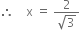 $\therefore \quad x = \frac{2}{\sqrt{3}}$